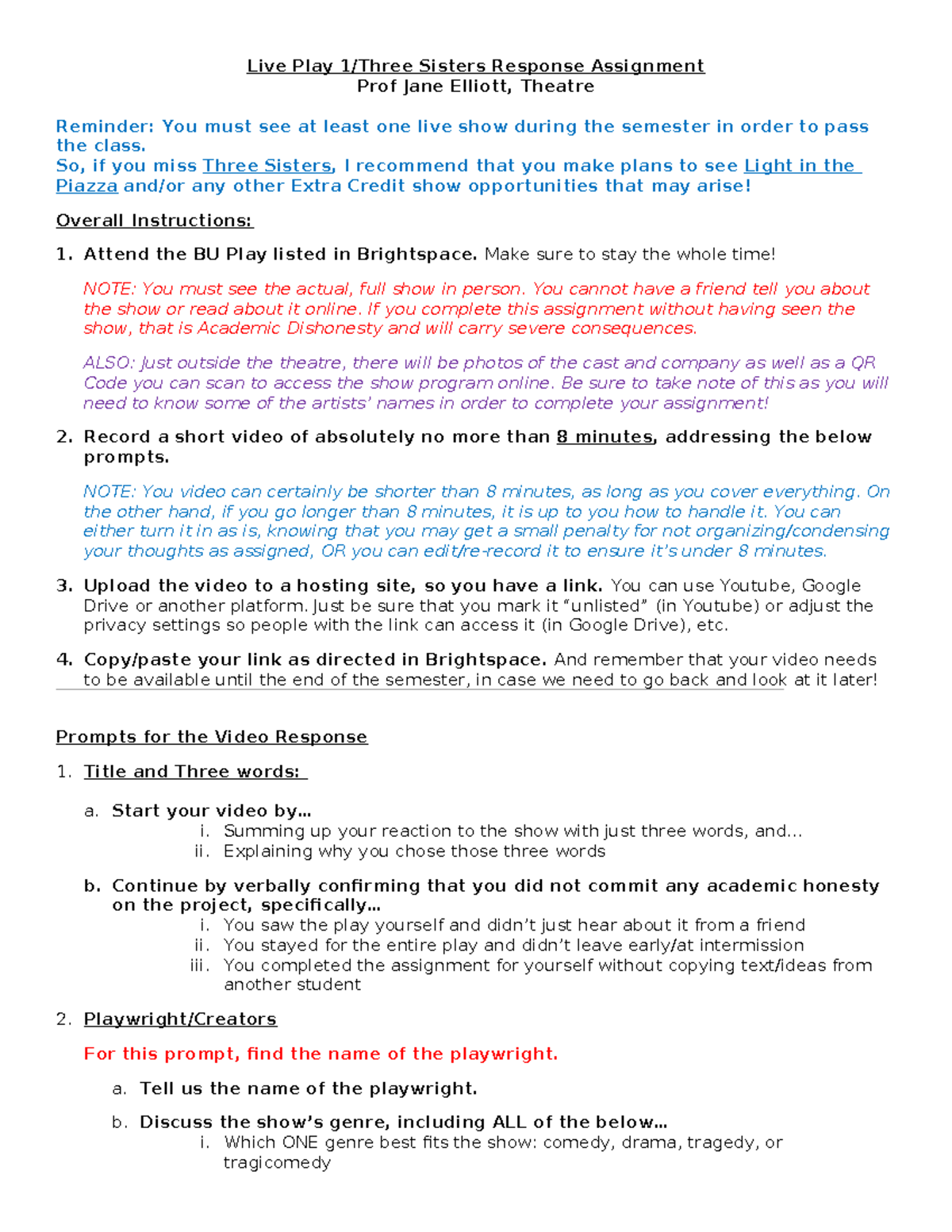 Live Play 1/Three Sisters Response Assignment
Prof Jane Elliott, Theatre

Reminder: You must see at least one live show during the semester in order to pass the class.
So, if you miss Three Sisters, I recommend that you make plans to see Light in the Piazza and/or any other Extra Credit show opportunities that may arise!

Overall Instructions:

1. Attend the BU Play listed in Brightspace. Make sure to stay the whole time!

NOTE: You must see the actual, full show in person. You cannot have a friend tell you about the show or read about it online. If you complete this assignment without having seen the show, that is Academic Dishonesty and will carry severe consequences.

ALSO: Just outside the theatre, there will be photos of the cast and company as well as a QR Code you can scan to access the show program online. Be sure to take note of this as you will need to know some of the artists' names in order to complete your assignment!

2. Record a short video of absolutely no more than 8 minutes, addressing the below prompts.

NOTE: You video can certainly be shorter than 8 minutes, as long as you cover everything. On the other hand, if you go longer than 8 minutes, it is up to you how to handle it. You can either turn it in as is, knowing that you may get a small penalty for not organizing/condensing your thoughts as assigned, OR you can edit/re-record it to ensure it's under 8 minutes.

3. Upload the video to a hosting site, so you have a link. You can use Youtube, Google Drive or another platform. Just be sure that you mark it "unlisted" (in Youtube) or adjust the privacy settings so people with the link can access it (in Google Drive), etc.

4. Copy/paste your link as directed in Brightspace. And remember that your video needs to be available until the end of the semester, in case we need to go back and look at it later!

Prompts for the Video Response

1. Title and Three words:

a. Start your video by...
i. Summing up your reaction to the show with just three words, and...
ii. Explaining why you chose those three words

b. Continue by verbally confirming that you did not commit any academic honesty on the project, specifically...
i. You saw the play yourself and didn't just hear about it from a friend
ii. You stayed for the entire play and didn't leave early/at intermission
iii. You completed the assignment for yourself without copying text/ideas from another student

2. Playwright/Creators

For this prompt, find the name of the playwright.

a. Tell us the name of the playwright.

b. Discuss the show's genre, including ALL of the below...
i. Which ONE genre best fits the show: comedy, drama, tragedy, or tragicomedy